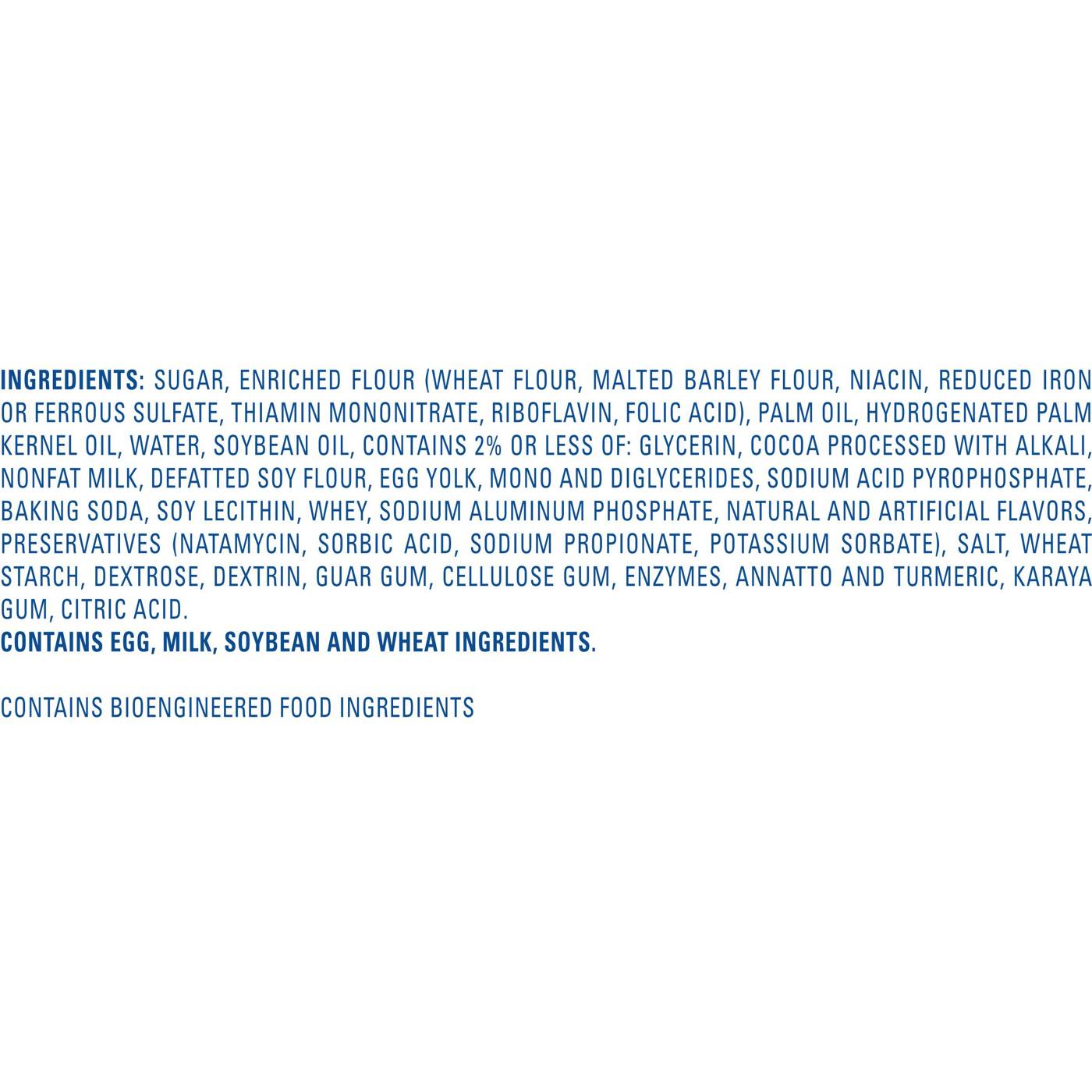 INGREDIENTS: SUGAR, ENRICHED FLOUR (WHEAT FLOUR, MALTED BARLEY FLOUR, NIACIN, REDUCED IRON OR FERROUS SULFATE, THIAMIN MONONITRATE, RIBOFLAVIN, FOLIC ACID), PALM OIL, HYDROGENATED PALM KERNEL OIL, WATER, SOYBEAN OIL, CONTAINS 2% OR LESS OF: GLYCERIN, COCOA PROCESSED WITH ALKALI, NONFAT MILK, DEFATTED SOY FLOUR, EGG YOLK, MONO AND DIGLYCERIDES, SODIUM ACID PYROPHOSPHATE, BAKING SODA, SOY LECITHIN, WHEY, SODIUM ALUMINUM PHOSPHATE, NATURAL AND ARTIFICIAL FLAVORS, PRESERVATIVES (NATAMYCIN, SORBIC ACID, SODIUM PROPIONATE, POTASSIUM SORBATE), SALT, WHEAT STARCH, DEXTROSE, DEXTRIN, GUAR GUM, CELLULOSE GUM, ENZYMES, ANNATTO AND TURMERIC, KARAYA GUM, CITRIC ACID.
CONTAINS EGG, MILK, SOYBEAN AND WHEAT INGREDIENTS.

CONTAINS BIOENGINEERED FOOD INGREDIENTS